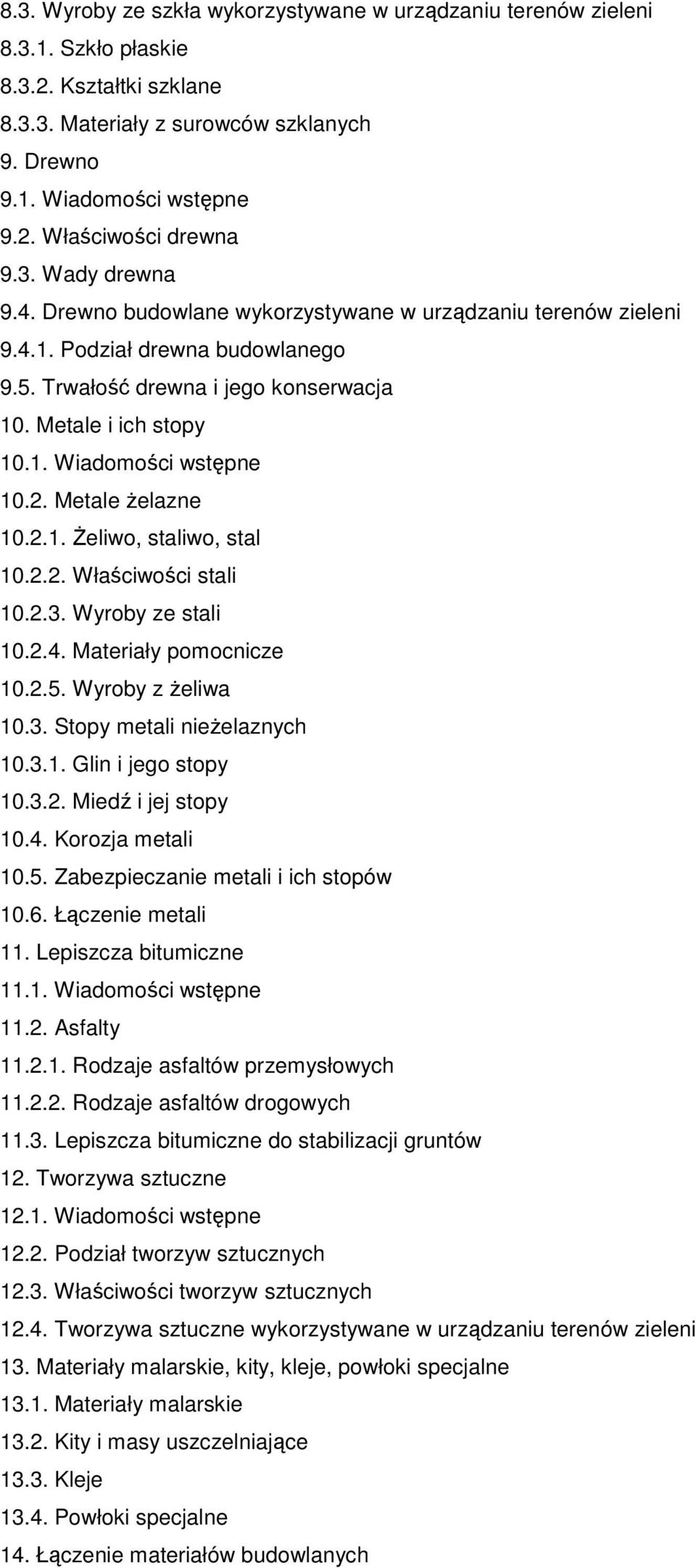 8.3. Wyroby ze szkła wykorzystywane w urządzaniu terenów zieleni
8.3.1. Szkło płaskie
8.3.2. Kształtki szklane
8.3.3. Materiały z surowców szklanych
9. Drewno
9.1. Wiadomości wstępne
9.2. Właściwości drewna
9.3. Wady drewna
9.4. Drewno budowlane wykorzystywane w urządzaniu terenów zieleni
9.4.1. Podział drewna budowlanego
9.5. Trwałość drewna i jego konserwacja
10. Metale i ich stopy
10.1. Wiadomości wstępne
10.2. Metale żelazne
10.2.1. Żeliwo, staliwo, stal
10.2.2. Właściwości stali
10.2.3. Wyroby ze stali
10.2.4. Materiały pomocnicze
10.2.5. Wyroby z żeliwa
10.3. Stopy metali nieżelaznych
10.3.1. Glin i jego stopy
10.3.2. Miedź i jej stopy
10.4. Korozja metali
10.5. Zabezpieczanie metali i ich stopów
10.6. Łączenie metali
11. Lepiszcza bitumiczne
11.1. Wiadomości wstępne
11.2. Asfalty
11.2.1. Rodzaje asfaltów przemysłowych
11.2.2. Rodzaje asfaltów drogowych
11.3. Lepiszcza bitumiczne do stabilizacji gruntów
12. Tworzywa sztuczne
12.1. Wiadomości wstępne
12.2. Podział tworzyw sztucznych
12.3. Właściwości tworzyw sztucznych
12.4. Tworzywa sztuczne wykorzystywane w urządzaniu terenów zieleni
13. Materiały malarskie, kity, kleje, powłoki specjalne
13.1. Materiały malarskie
13.2. Kity i masy uszczelniające
13.3. Kleje
13.4. Powłoki specjalne
14. Łączenie materiałów budowlanych